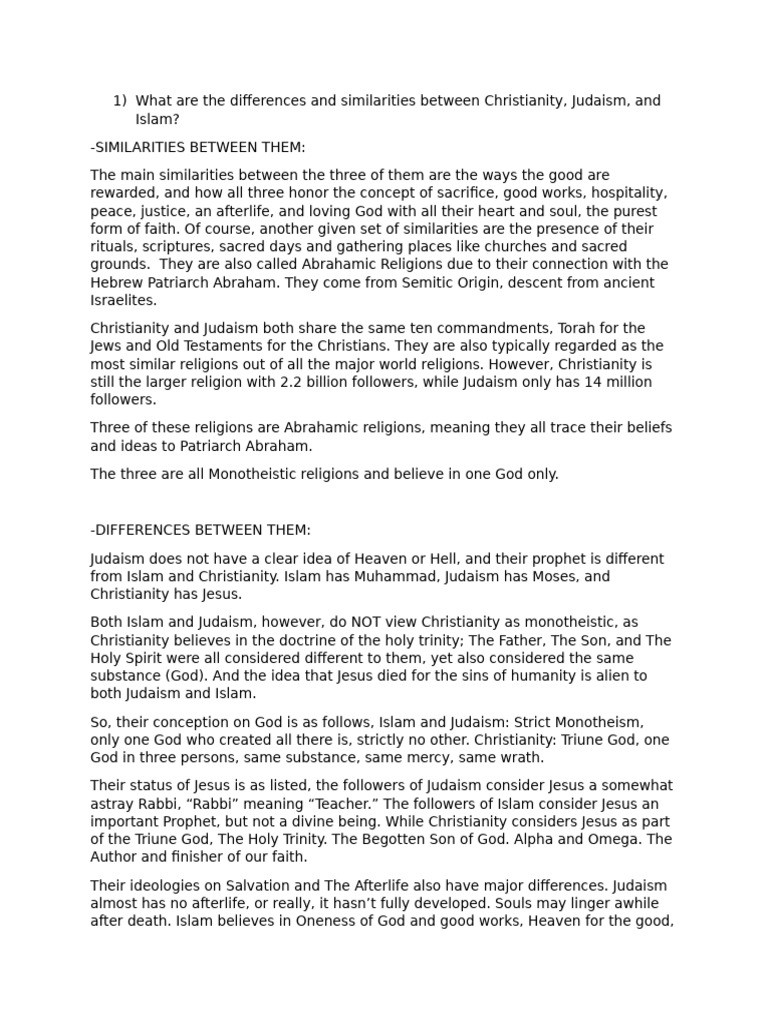 1) What are the differences and similarities between Christianity, Judaism, and Islam?

-SIMILARITIES BETWEEN THEM:

The main similarities between the three of them are the ways the good are rewarded, and how all three honor the concept of sacrifice, good works, hospitality, peace, justice, an afterlife, and loving God with all their heart and soul, the purest form of faith. Of course, another given set of similarities are the presence of their rituals, scriptures, sacred days and gathering places like churches and sacred grounds. They are also called Abrahamic Religions due to their connection with the Hebrew Patriarch Abraham. They come from Semitic Origin, descent from ancient Israelites.

Christianity and Judaism both share the same ten commandments, Torah for the Jews and Old Testaments for the Christians. They are also typically regarded as the most similar religions out of all the major world religions. However, Christianity is still the larger religion with 2.2 billion followers, while Judaism only has 14 million followers.

Three of these religions are Abrahamic religions, meaning they all trace their beliefs and ideas to Patriarch Abraham.

The three are all Monotheistic religions and believe in one God only.

-DIFFERENCES BETWEEN THEM:

Judaism does not have a clear idea of Heaven or Hell, and their prophet is different from Islam and Christianity. Islam has Muhammad, Judaism has Moses, and Christianity has Jesus.

Both Islam and Judaism, however, do NOT view Christianity as monotheistic, as Christianity believes in the doctrine of the holy trinity; The Father, The Son, and The Holy Spirit were all considered different to them, yet also considered the same substance (God). And the idea that Jesus died for the sins of humanity is alien to both Judaism and Islam.

So, their conception on God is as follows, Islam and Judaism: Strict Monotheism, only one God who created all there is, strictly no other. Christianity: Triune God, one God in three persons, same substance, same mercy, same wrath.

Their status of Jesus is as listed, the followers of Judaism consider Jesus a somewhat astray Rabbi, "Rabbi" meaning "Teacher." The followers of Islam consider Jesus an important Prophet, but not a divine being. While Christianity considers Jesus as part of the Triune God, The Holy Trinity. The Begotten Son of God. Alpha and Omega. The Author and finisher of our faith.

Their ideologies on Salvation and The Afterlife also have major differences. Judaism almost has no afterlife, or really, it hasn't fully developed. Souls may linger awhile after death. Islam believes in Oneness of God and good works, Heaven for the good,